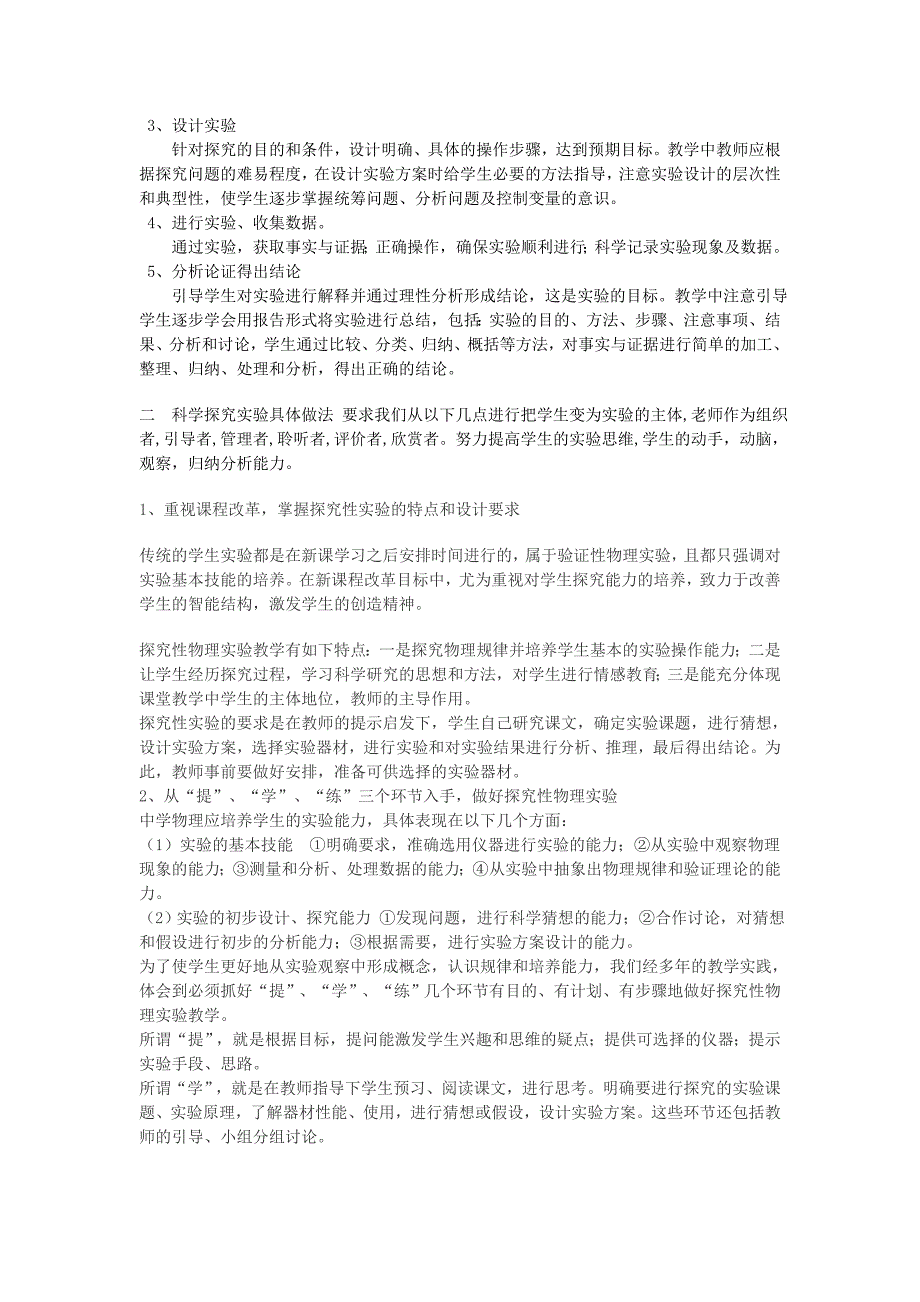 3、设计实验

针对探究的目的和条件，设计明确、具体的操作步骤，达到预期目标。教学中教师应根据探究问题的难易程度，在设计实验方案时给学生必要的方法指导，注意实验设计的层次性和典型性，使学生逐步掌握统筹问题、分析问题及控制变量的意识。

4、进行实验、收集数据。

通过实验，获取事实与证据；正确操作，确保实验顺利进行；科学记录实验现象及数据。

5、分析论证得出结论

引导学生对实验进行解释并通过理性分析形成结论，这是实验的目标。教学中注意引导学生逐步学会用报告形式将实验进行总结，包括：实验的目的、方法、步骤、注意事项、结果、分析和讨论，学生通过比较、分类、归纳、概括等方法，对事实与证据进行简单的加工、整理、归纳、处理和分析，得出正确的结论。

二　科学探究实验具体做法 要求我们从以下几点进行把学生变为实验的主体，老师作为组织者，引导者，管理者，聆听者，评价者，欣赏者。努力提高学生的实验思维，学生的动手，动脑，观察，归纳分析能力。

1、重视课程改革，掌握探究性实验的特点和设计要求

传统的学生实验都是在新课学习之后安排时间进行的，属于验证性物理实验，且都只强调对实验基本技能的培养。在新课程改革目标中，尤为重视对学生探究能力的培养，致力于改善学生的智能结构，激发学生的创造精神。

探究性物理实验教学有如下特点：一是探究物理规律并培养学生基本的实验操作能力；二是让学生经历探究过程，学习科学研究的思想和方法，对学生进行情感教育；三是能充分体现课堂教学中学生的主体地位，教师的主导作用。
探究性实验的要求是在教师的提示启发下，学生自己研究课文，确定实验课题，进行猜想，设计实验方案，选择实验器材，进行实验和对实验结果进行分析、推理，最后得出结论。为此，教师事前要做好安排，准备可供选择的实验器材。
2、从“提”、“学”、“练”三个环节入手，做好探究性物理实验
中学物理应培养学生的实验能力，具体表现在以下几个方面：
（1）实验的基本技能　①明确要求，准确选用仪器进行实验的能力；②从实验中观察物理现象的能力；③测量和分析、处理数据的能力；④从实验中抽象出物理规律和验证理论的能力。
（2）实验的初步设计、探究能力 ①发现问题，进行科学猜想的能力；②合作讨论，对猜想和假设进行初步的分析能力；③根据需要，进行实验方案设计的能力。
为了使学生更好地从实验观察中形成概念，认识规律和培养能力，我们经多年的教学实践，体会到必须抓好“提”、“学”、“练”几个环节有目的、有计划、有步骤地做好探究性物理实验教学。
所谓“提”，就是根据目标，提问能激发学生兴趣和思维的疑点；提供可选择的仪器；提示实验手段、思路。
所谓“学”，就是在教师指导下学生预习、阅读课文，进行思考。明确要进行探究的实验课题、实验原理，了解器材性能、使用，进行猜想或假设，设计实验方案。这些环节还包括教师的引导、小组分组讨论。